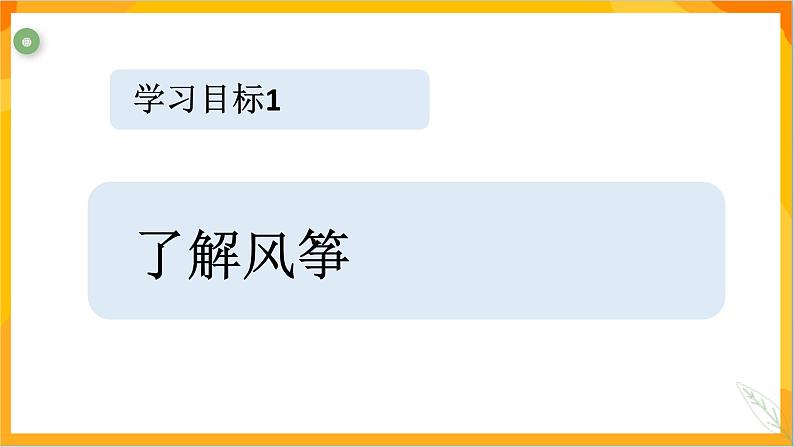 学习目标1

了解风筝